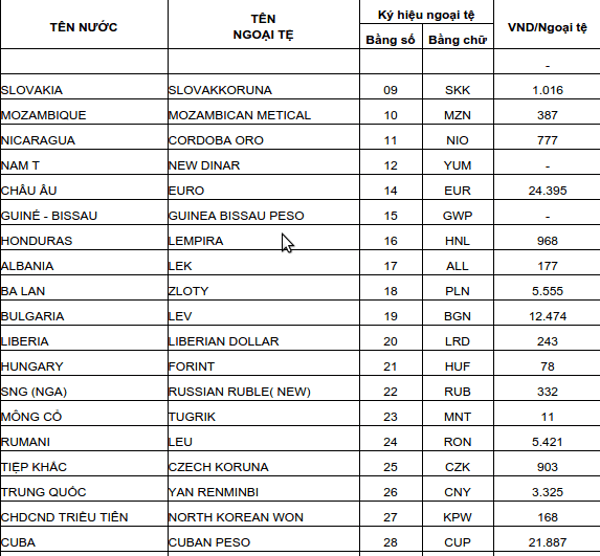 | TÊN NƯỚC | TÊN NGOẠI TỆ | Ký hiệu ngoại tệ Bằng số | Ký hiệu ngoại tệ Bằng chữ | VND/Ngoại tệ |
|---|---|---|---|---|
| | | | | - |
| SLOVAKIA | SLOVAKKORUNA | 09 | SKK | 1.016 |
| MOZAMBIQUE | MOZAMBICAN METICAL | 10 | MZN | 387 |
| NICARAGUA | CORDOBA ORO | 11 | NIO | 777 |
| NAM T | NEW DINAR | 12 | YUM | - |
| CHÂU ÂU | EURO | 14 | EUR | 24.395 |
| GUINÉ - BISSAU | GUINEA BISSAU PESO | 15 | GWP | - |
| HONDURAS | LEMPIRA | 16 | HNL | 968 |
| ALBANIA | LEK | 17 | ALL | 177 |
| BA LAN | ZLOTY | 18 | PLN | 5.555 |
| BULGARIA | LEV | 19 | BGN | 12.474 |
| LIBERIA | LIBERIAN DOLLAR | 20 | LRD | 243 |
| HUNGARY | FORINT | 21 | HUF | 78 |
| SNG (NGA) | RUSSIAN RUBLE( NEW) | 22 | RUB | 332 |
| MÔNG CỔ | TUGRIK | 23 | MNT | 11 |
| RUMANI | LEU | 24 | RON | 5.421 |
| TIỆP KHẮC | CZECH KORUNA | 25 | CZK | 903 |
| TRUNG QUỐC | YAN RENMINBI | 26 | CNY | 3.325 |
| CHDCND TRIỀU TIÊN | NORTH KOREAN WON | 27 | KPW | 168 |
| CUBA | CUBAN PESO | 28 | CUP | 21.887 |